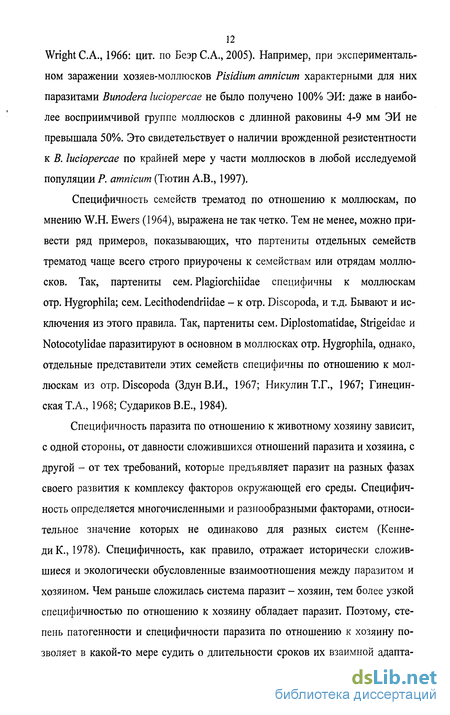 12

Wright C.A., 1966: цит. по Беэр С.А., 2005). Например, при экспериментальном заражении хозяев-моллюсков Pisidium amnicum характерными для них паразитами Bunodera luciopercae не было получено 100% ЭИ: даже в наиболее восприимчивой группе моллюсков с длинной раковины 4-9 мм ЭИ не превышала 50%. Это свидетельствует о наличии врожденной резистентности к B. luciopercae по крайней мере у части моллюсков в любой исследуемой популяции P. amnicum (Тютин А.В., 1997).

Специфичность семейств трематод по отношению к моллюскам, по мнению W.H. Ewers (1964), выражена не так четко. Тем не менее, можно привести ряд примеров, показывающих, что партениты отдельных семейств трематод чаще всего строго приурочены к семействам или отрядам моллюсков. Так, партениты сем. Plagiorchiidae специфичны к моллюскам отр. Hygrophila; сем. Lecithodendriidae – к отр. Discopoda, и т.д. Бывают и исключения из этого правила. Так, партениты сем. Diplostomatidae, Strigeidae и Notocotylidae паразитируют в основном в моллюсках отр. Hygrophila, однако, отдельные представители этих семейств специфичны по отношению к моллюскам из отр. Discopoda (Здун В.И., 1967; Никулин Т.Г., 1967; Гинецинская Т.А., 1968; Судариков В.Е., 1984).

Специфичность паразита по отношению к животному хозяину зависит, с одной стороны, от давности сложившихся отношений паразита и хозяина, с другой – от тех требований, которые предъявляет паразит на разных фазах своего развития к комплексу факторов окружающей его среды. Специфичность определяется многочисленными и разнообразными факторами, относительное значение которых не одинаково для разных систем (Кеннеди К., 1978). Специфичность, как правило, отражает исторически сложившиеся и экологически обусловленные взаимоотношения между паразитом и хозяином. Чем раньше сложилась система паразит – хозяин, тем более узкой специфичностью по отношению к хозяину обладает паразит. Поэтому, степень патогенности и специфичности паразита по отношению к хозяину позволяет в какой-то мере судить о длительности сроков их взаимной адапта-

dsLib.net
библиотека диссертаций